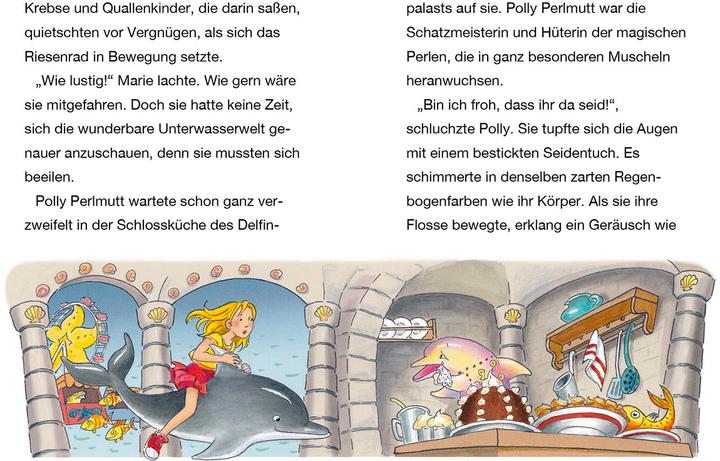 Krebse und Quallenkinder, die darin saßen, quietschten vor Vergnügen, als sich das Riesenrad in Bewegung setzte.

„Wie lustig!“ Marie lachte. Wie gern wäre sie mitgefahren. Doch sie hatte keine Zeit, sich die wunderbare Unterwasserwelt genauer anzuschauen, denn sie mussten sich beeilen.

Polly Perlmutt wartete schon ganz verzweifelt in der Schlossküche des Delfinpalasts auf sie. Polly Perlmutt war die Schatzmeisterin und Hüterin der magischen Perlen, die in ganz besonderen Muscheln heranwuchsen.

„Bin ich froh, dass ihr da seid!“, schluchzte Polly. Sie tupfte sich die Augen mit einem bestickten Seidentuch. Es schimmerte in denselben zarten Regenbogenfarben wie ihr Körper. Als sie ihre Flosse bewegte, erklang ein Geräusch wie